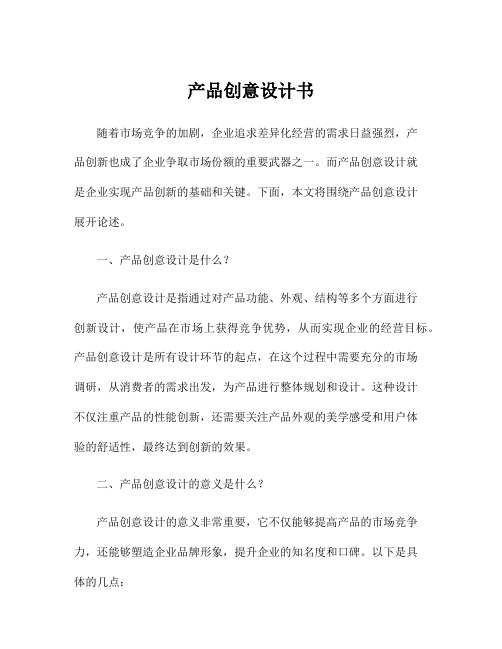 产品创意设计书

随着市场竞争的加剧，企业追求差异化经营的需求日益强烈，产品创新也成了企业争取市场份额的重要武器之一。而产品创意设计就是企业实现产品创新的基础和关键。下面，本文将围绕产品创意设计展开论述。

一、产品创意设计是什么？

产品创意设计是指通过对产品功能、外观、结构等多个方面进行创新设计，使产品在市场上获得竞争优势，从而实现企业的经营目标。产品创意设计是所有设计环节的起点，在这个过程中需要充分的市场调研，从消费者的需求出发，为产品进行整体规划和设计。这种设计不仅注重产品的性能创新，还需要关注产品外观的美学感受和用户体验的舒适性，最终达到创新的效果。

二、产品创意设计的意义是什么？

产品创意设计的意义非常重要，它不仅能够提高产品的市场竞争力，还能够塑造企业品牌形象，提升企业的知名度和口碑。以下是具体的几点：